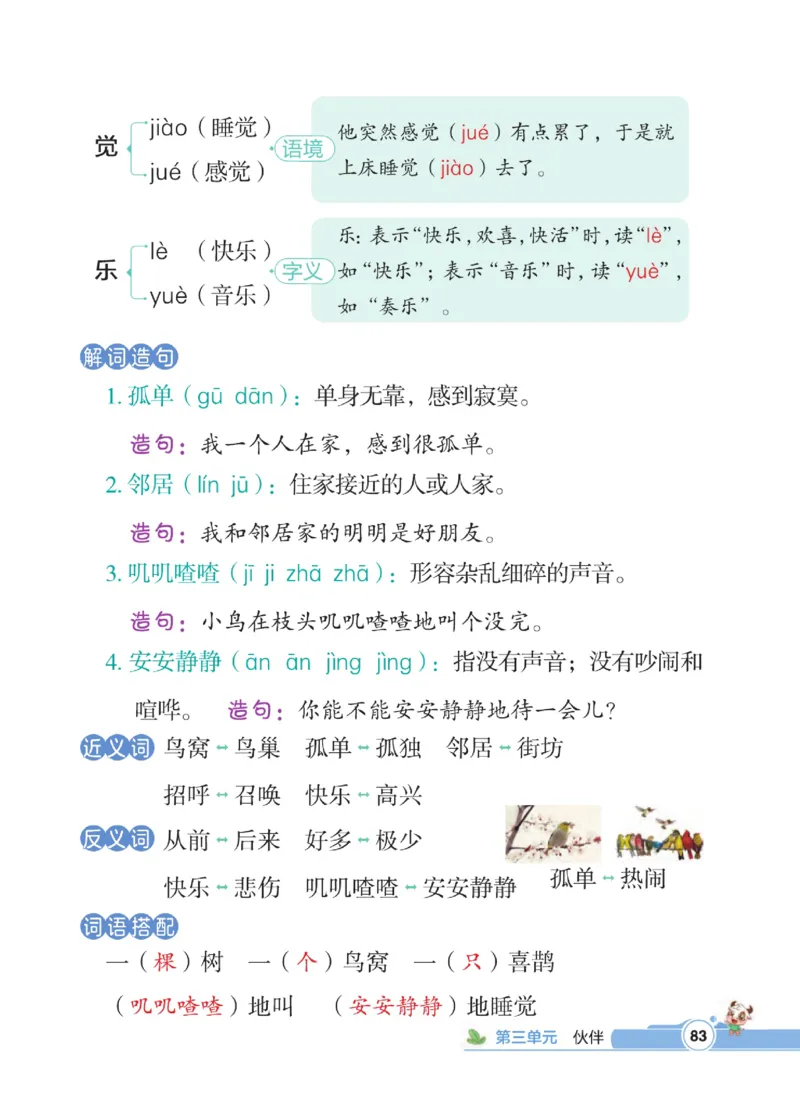 觉 jiào（睡觉） jué（感觉）

语境

他突然感觉（jué）有点累了，于是就上床睡觉（jiào）去了。

乐 lè （快乐） yuè（音乐）

字义

乐：表示“快乐，欢喜，快活”时，读“lè”，如“快乐”；表示“音乐”时，读“yuè”，如“奏乐”。

解词造句

1. 孤单（gū dān）：单身无靠，感到寂寞。

造句：我一个人在家，感到很孤单。

2. 邻居（lín jū）：住家接近的人或人家。

造句：我和邻居家的明明是好朋友。

3. 叽叽喳喳（jī ji zhā zhā）：形容杂乱细碎的声音。

造句：小鸟在枝头叽叽喳喳地叫个没完。

4. 安安静静（ān ān jìng jìng）：指没有声音；没有吵闹和喧哗。 造句：你能不能安安静静地待一会儿？

近义词 鸟窝↔鸟巢 孤单↔孤独 邻居↔街坊

招呼↔召唤 快乐↔高兴

反义词 从前↔后来 好多↔极少

快乐↔悲伤 叽叽喳喳↔安安静静 孤单↔热闹

词语搭配

一（棵）树 一（个）鸟窝 一（只）喜鹊

（叽叽喳喳）地叫 （安安静静）地睡觉

第三单元 伙伴 83